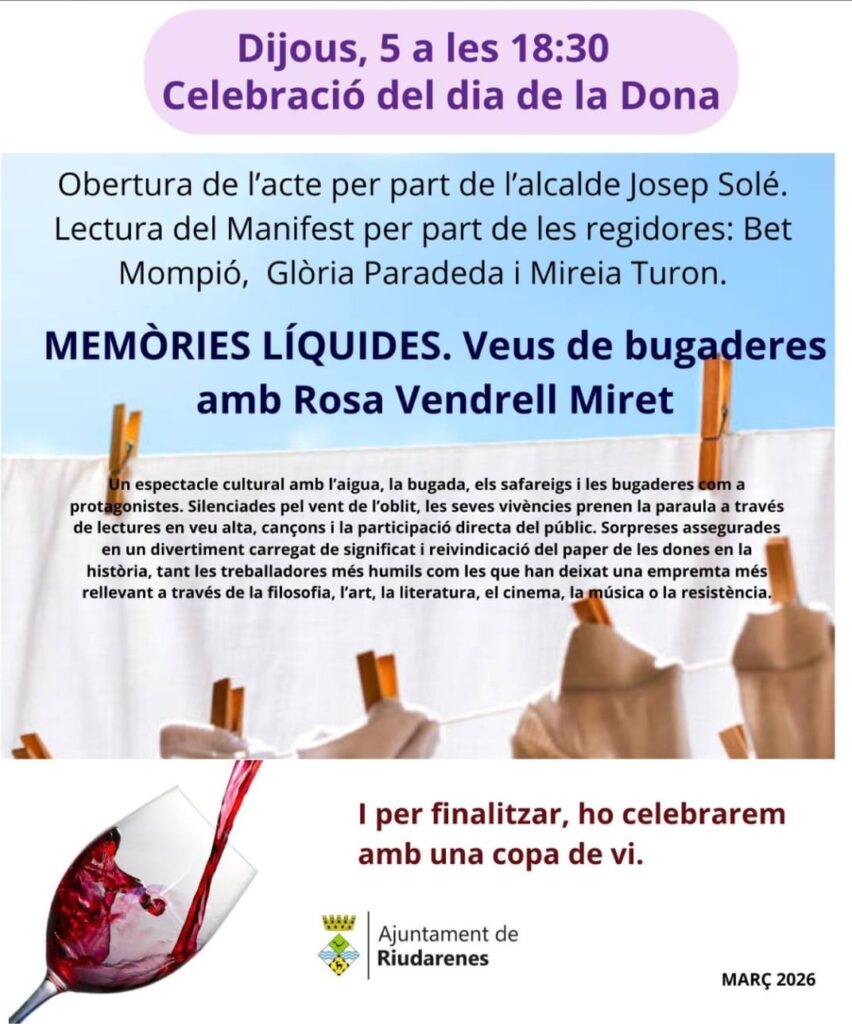 Dijous, 5 a les 18:30
Celebració del dia de la Dona

Obertura de l'acte per part de l'alcalde Josep Solé. Lectura del Manifest per part de les regidores: Bet Mompió, Glòria Paradeda i Mireia Turon.

MEMÒRIES LÍQUIDES. Veus de bugaderes amb Rosa Vendrell Miret

Un espectacle cultural amb l'aigua, la bugada, els safareigs i les bugaderes com a protagonistes. Silenciades pel vent de l'oblit, les seves vivències prenen la paraula a través de lectures en veu alta, cançons i la participació directa del públic. Sorpreses assegurades en un divertiment carregat de significat i reivindicació del paper de les dones en la història, tant les treballadores més humils com les que han deixat una empremta més rellevant a través de la filosofia, l'art, la literatura, el cinema, la música o la resistència.

I per finalitzar, ho celebrarem amb una copa de vi.

Ajuntament de
Riudarenes

MARÇ 2026